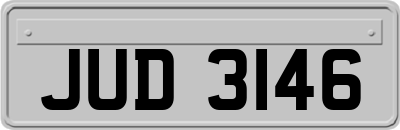 JUD 3146